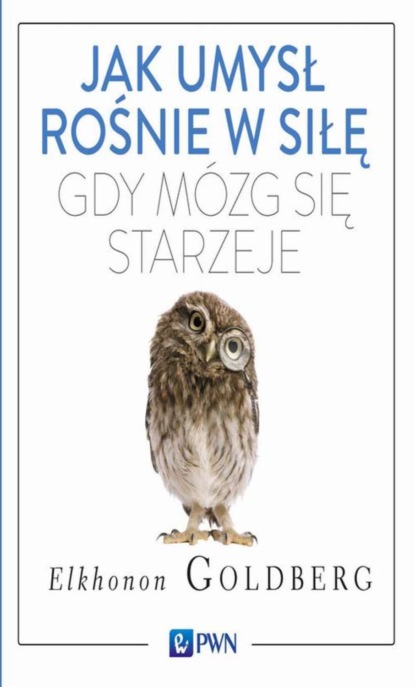 JAK UMYSŁ ROŚNIE W SIŁĘ
GDY MÓZG SIĘ STARZEJE

Elkhonon GOLDBERG

PWN